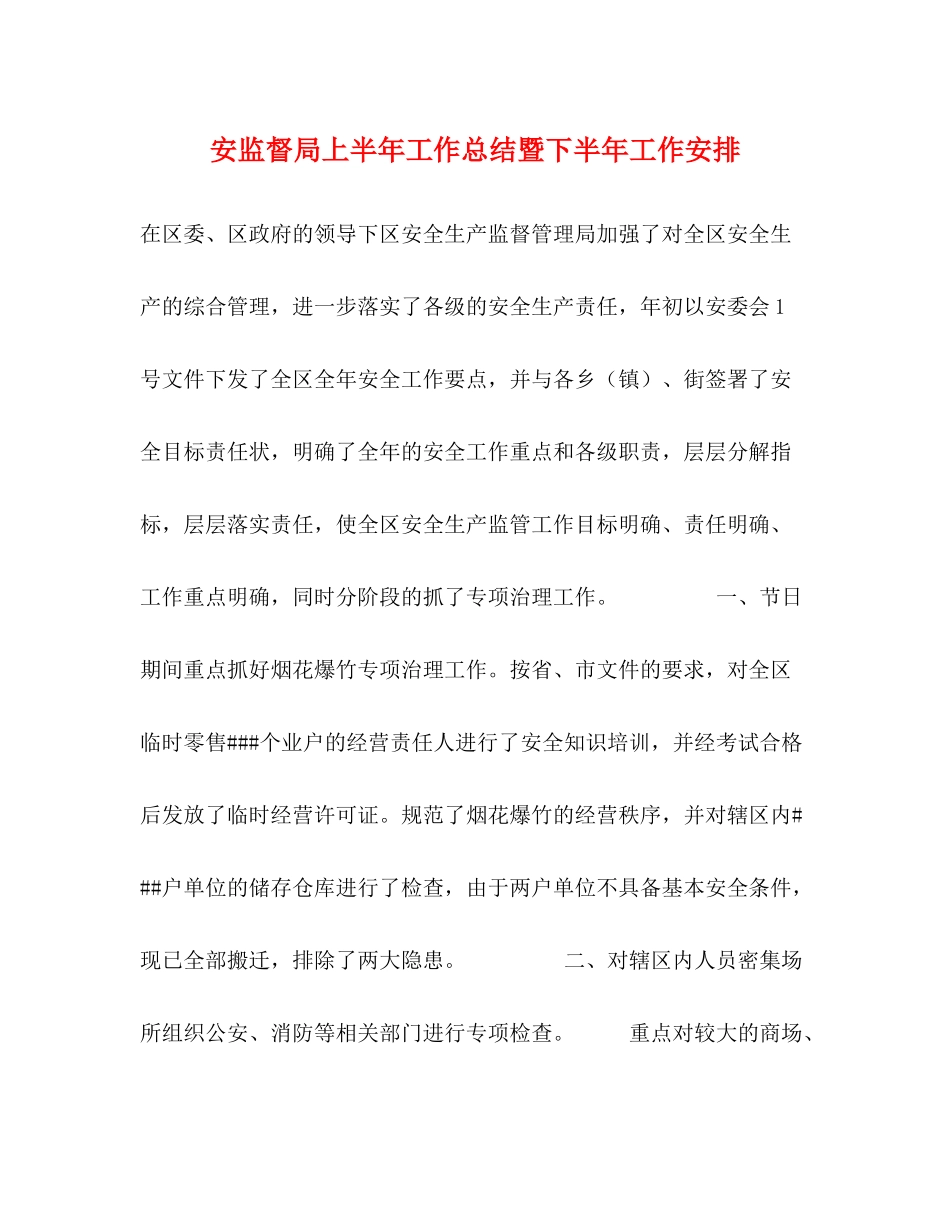 安监督局上半年工作总结暨下半年工作安排

在区委、区政府的领导下区安全生产监督管理局加强了对全区安全生产的综合管理，进一步落实了各级的安全生产责任，年初以安委会1号文件下发了全区全年安全工作要点，并与各乡（镇）、街签署了安全目标责任状，明确了全年的安全工作重点和各级职责，层层分解指标，层层落实责任，使全区安全生产监管工作目标明确、责任明确、工作重点明确，同时分阶段的抓了专项治理工作。 一、节日期间重点抓好烟花爆竹专项治理工作。按省、市文件的要求，对全区临时零售###个业户的经营责任人进行了安全知识培训，并经考试合格后发放了临时经营许可证。规范了烟花爆竹的经营秩序，并对辖区内###户单位的储存仓库进行了检查，由于两户单位不具备基本安全条件，现已全部搬迁，排除了两大隐患。 二、对辖区内人员密集场所组织公安、消防等相关部门进行专项检查。 重点对较大的商场、